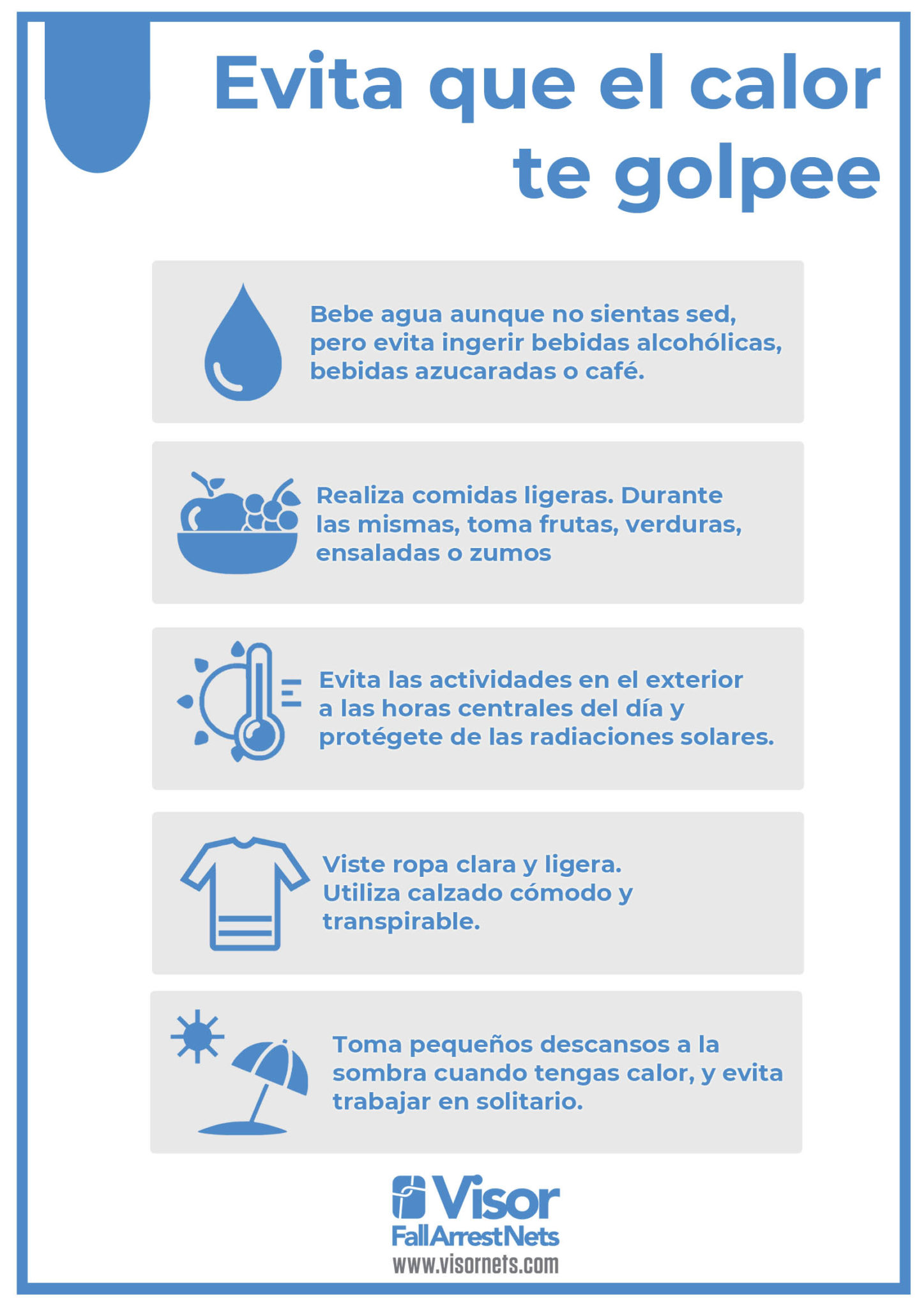 Evita que el calor te golpee

Bebe agua aunque no sientas sed, pero evita ingerir bebidas alcohólicas, bebidas azucaradas o café.

Realiza comidas ligeras. Durante las mismas, toma frutas, verduras, ensaladas o zumos

Evita las actividades en el exterior a las horas centrales del día y protégete de las radiaciones solares.

Viste ropa clara y ligera. Utiliza calzado cómodo y transpirable.

Toma pequeños descansos a la sombra cuando tengas calor, y evita trabajar en solitario.

Visor
FallArrestNets
www.visornets.com